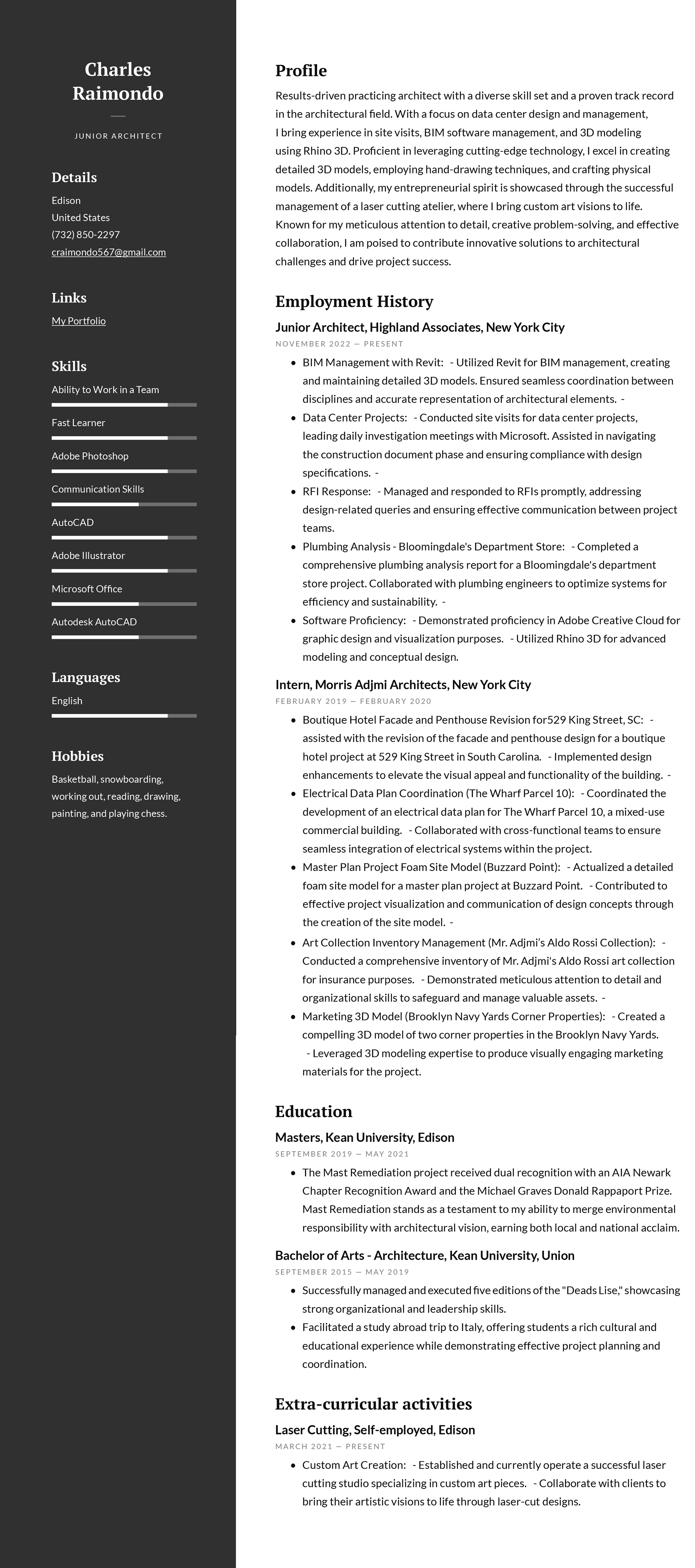 Charles Raimondo

JUNIOR ARCHITECT

Details

Edison
United States
(732) 850-2297
craimondo567@gmail.com

Links

My Portfolio

Skills

Ability to Work in a Team

Fast Learner

Adobe Photoshop

Communication Skills

AutoCAD

Adobe Illustrator

Microsoft Office

Autodesk AutoCAD

Languages

English

Hobbies

Basketball, snowboarding, working out, reading, drawing, painting, and playing chess.

Profile

Results-driven practicing architect with a diverse skill set and a proven track record in the architectural field. With a focus on data center design and management, I bring experience in site visits, BIM software management, and 3D modeling using Rhino 3D. Proficient in leveraging cutting-edge technology, I excel in creating detailed 3D models, employing hand-drawing techniques, and crafting physical models. Additionally, my entrepreneurial spirit is showcased through the successful management of a laser cutting atelier, where I bring custom art visions to life. Known for my meticulous attention to detail, creative problem-solving, and effective collaboration, I am poised to contribute innovative solutions to architectural challenges and drive project success.

Employment History

Junior Architect, Highland Associates, New York City

NOVEMBER 2022 — PRESENT

- BIM Management with Revit: - Utilized Revit for BIM management, creating and maintaining detailed 3D models. Ensured seamless coordination between disciplines and accurate representation of architectural elements. -
- Data Center Projects: - Conducted site visits for data center projects, leading daily investigation meetings with Microsoft. Assisted in navigating the construction document phase and ensuring compliance with design specifications. -
- RFI Response: - Managed and responded to RFIs promptly, addressing design-related queries and ensuring effective communication between project teams.
- Plumbing Analysis - Bloomingdale's Department Store: - Completed a comprehensive plumbing analysis report for a Bloomingdale's department store project. Collaborated with plumbing engineers to optimize systems for efficiency and sustainability. -
- Software Proficiency: - Demonstrated proficiency in Adobe Creative Cloud for graphic design and visualization purposes. - Utilized Rhino 3D for advanced modeling and conceptual design.

Intern, Morris Adjmi Architects, New York City

FEBRUARY 2019 — FEBRUARY 2020

- Boutique Hotel Facade and Penthouse Revision for529 King Street, SC: - assisted with the revision of the facade and penthouse design for a boutique hotel project at 529 King Street in South Carolina. - Implemented design enhancements to elevate the visual appeal and functionality of the building. -
- Electrical Data Plan Coordination (The Wharf Parcel 10): - Coordinated the development of an electrical data plan for The Wharf Parcel 10, a mixed-use commercial building. - Collaborated with cross-functional teams to ensure seamless integration of electrical systems within the project.
- Master Plan Project Foam Site Model (Buzzard Point): - Actualized a detailed foam site model for a master plan project at Buzzard Point. - Contributed to effective project visualization and communication of design concepts through the creation of the site model. -
- Art Collection Inventory Management (Mr. Adjmi's Aldo Rossi Collection): - Conducted a comprehensive inventory of Mr. Adjmi's Aldo Rossi art collection for insurance purposes. - Demonstrated meticulous attention to detail and organizational skills to safeguard and manage valuable assets. -
- Marketing 3D Model (Brooklyn Navy Yards Corner Properties): - Created a compelling 3D model of two corner properties in the Brooklyn Navy Yards. - Leveraged 3D modeling expertise to produce visually engaging marketing materials for the project.

Education

Masters, Kean University, Edison

SEPTEMBER 2019 — MAY 2021

- The Mast Remediation project received dual recognition with an AIA Newark Chapter Recognition Award and the Michael Graves Donald Rappaport Prize. Mast Remediation stands as a testament to my ability to merge environmental responsibility with architectural vision, earning both local and national acclaim.

Bachelor of Arts - Architecture, Kean University, Union

SEPTEMBER 2015 — MAY 2019

- Successfully managed and executed five editions of the "Deads Lise," showcasing strong organizational and leadership skills.
- Facilitated a study abroad trip to Italy, offering students a rich cultural and educational experience while demonstrating effective project planning and coordination.

Extra-curricular activities

Laser Cutting, Self-employed, Edison

MARCH 2021 — PRESENT

- Custom Art Creation: - Established and currently operate a successful laser cutting studio specializing in custom art pieces. - Collaborate with clients to bring their artistic visions to life through laser-cut designs.